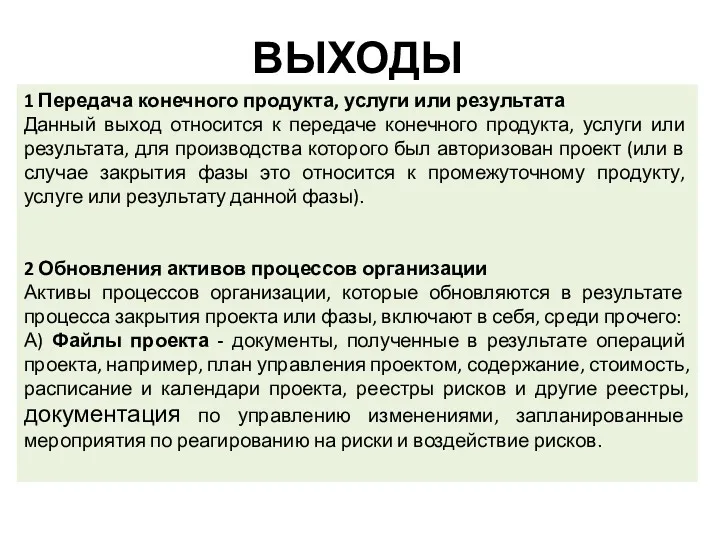 ВЫХОДЫ

1 Передача конечного продукта, услуги или результата
Данный выход относится к передаче конечного продукта, услуги или результата, для производства которого был авторизован проект (или в случае закрытия фазы это относится к промежуточному продукту, услуге или результату данной фазы).

2 Обновления активов процессов организации
Активы процессов организации, которые обновляются в результате процесса закрытия проекта или фазы, включают в себя, среди прочего:
А) Файлы проекта - документы, полученные в результате операций проекта, например, план управления проектом, содержание, стоимость, расписание и календари проекта, реестры рисков и другие реестры, документация по управлению изменениями, запланированные мероприятия по реагированию на риски и воздействие рисков.